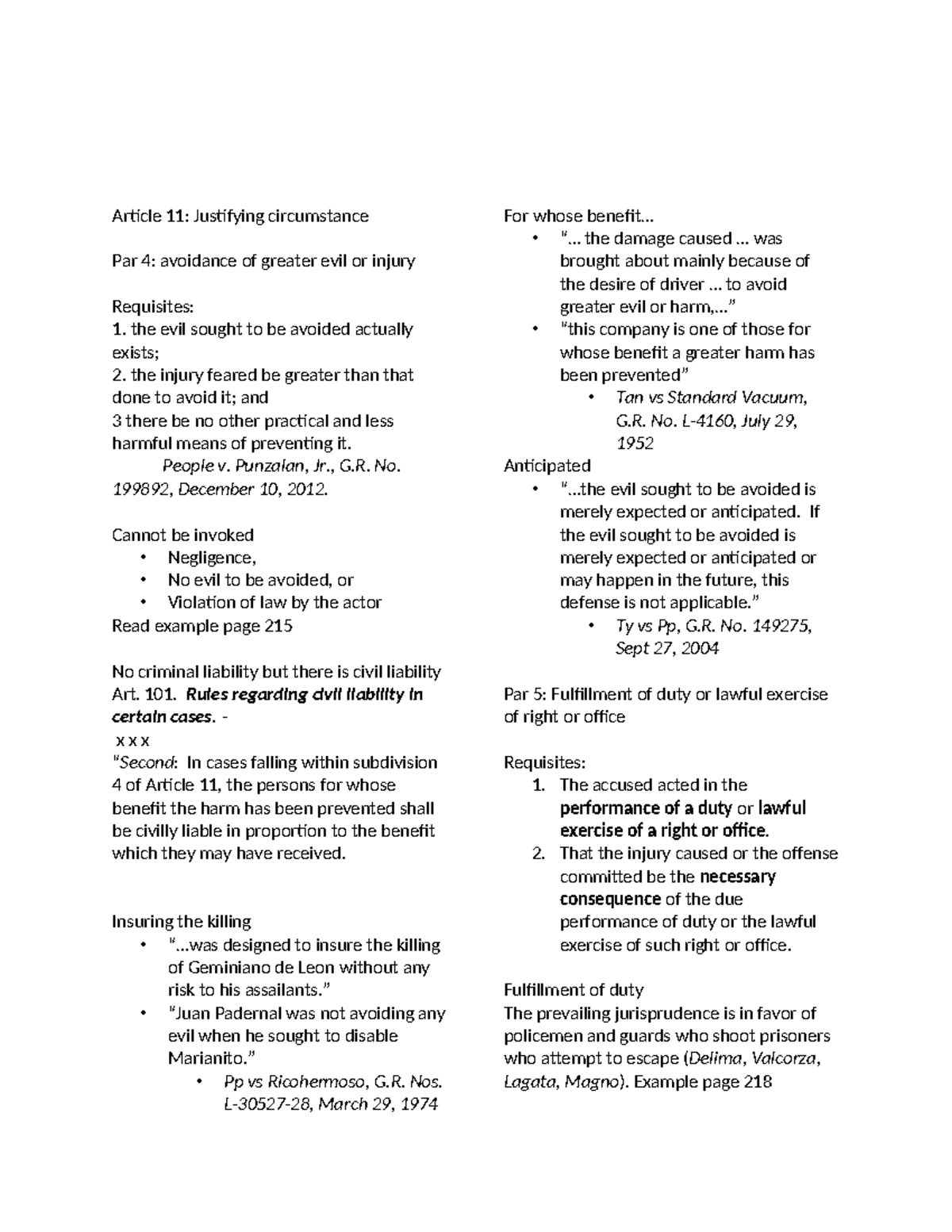 Article 11: Justifying circumstance

Par 4: avoidance of greater evil or injury

Requisites:
1. the evil sought to be avoided actually exists;
2. the injury feared be greater than that done to avoid it; and
3 there be no other practical and less harmful means of preventing it.
People v. Punzalan, Jr., G.R. No. 199892, December 10, 2012.

Cannot be invoked
• Negligence,
• No evil to be avoided, or
• Violation of law by the actor
Read example page 215

No criminal liability but there is civil liability
Art. 101. Rules regarding civil liability in certain cases. -
x x x
"Second: In cases falling within subdivision 4 of Article 11, the persons for whose benefit the harm has been prevented shall be civilly liable in proportion to the benefit which they may have received.

Insuring the killing
• "...was designed to insure the killing of Geminiano de Leon without any risk to his assailants."
• "Juan Padernal was not avoiding any evil when he sought to disable Marianito."
• Pp vs Ricohermoso, G.R. Nos. L-30527-28, March 29, 1974

For whose benefit...
• "... the damage caused ... was brought about mainly because of the desire of driver ... to avoid greater evil or harm,..."
• "this company is one of those for whose benefit a greater harm has been prevented"
• Tan vs Standard Vacuum, G.R. No. L-4160, July 29, 1952
Anticipated
• "...the evil sought to be avoided is merely expected or anticipated. If the evil sought to be avoided is merely expected or anticipated or may happen in the future, this defense is not applicable."
• Ty vs Pp, G.R. No. 149275, Sept 27, 2004

Par 5: Fulfillment of duty or lawful exercise of right or office

Requisites:
1. The accused acted in the performance of a duty or lawful exercise of a right or office.
2. That the injury caused or the offense committed be the necessary consequence of the due performance of duty or the lawful exercise of such right or office.

Fulfillment of duty
The prevailing jurisprudence is in favor of policemen and guards who shoot prisoners who attempt to escape (Delima, Valcorza, Lagata, Magno). Example page 218